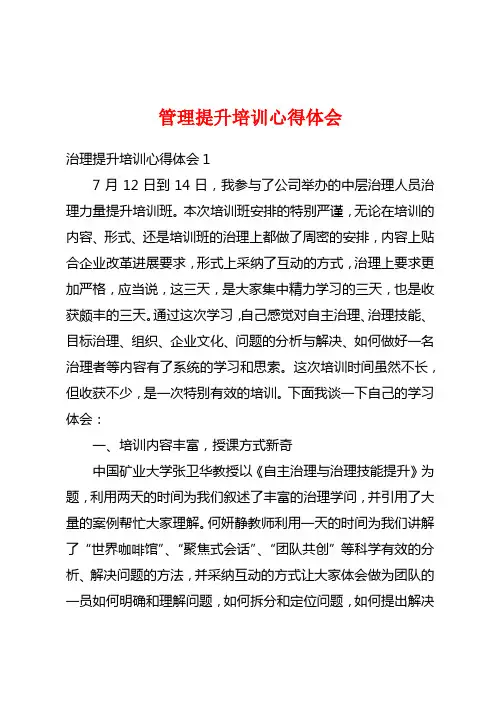 管理提升培训心得体会

治理提升培训心得体会 1

7 月 12 日到 14 日，我参与了公司举办的中层治理人员治理力量提升培训班。本次培训班安排的特别严谨，无论在培训的内容、形式、还是培训班的治理上都做了周密的安排，内容上贴合企业改革进展要求，形式上采纳了互动的方式，治理上要求更加严格，应当说，这三天，是大家集中精力学习的三天，也是收获颇丰的三天。通过这次学习，自己感觉对自主治理、治理技能、目标治理、组织、企业文化、问题的分析与解决、如何做好一名治理者等内容有了系统的学习和思索。这次培训时间虽然不长，但收获不少，是一次特别有效的培训。下面我谈一下自己的学习体会：

一、培训内容丰富，授课方式新奇

中国矿业大学张卫华教授以《自主治理与治理技能提升》为题，利用两天的时间为我们叙述了丰富的治理学问，并引用了大量的案例帮忙大家理解。何妍静教师利用一天的时间为我们讲解了“世界咖啡馆”、“聚焦式会话”、“团队共创”等科学有效的分析、解决问题的方法，并采纳互动的方式让大家体会做为团队的一员如何明确和理解问题，如何拆分和定位问题，如何提出解决